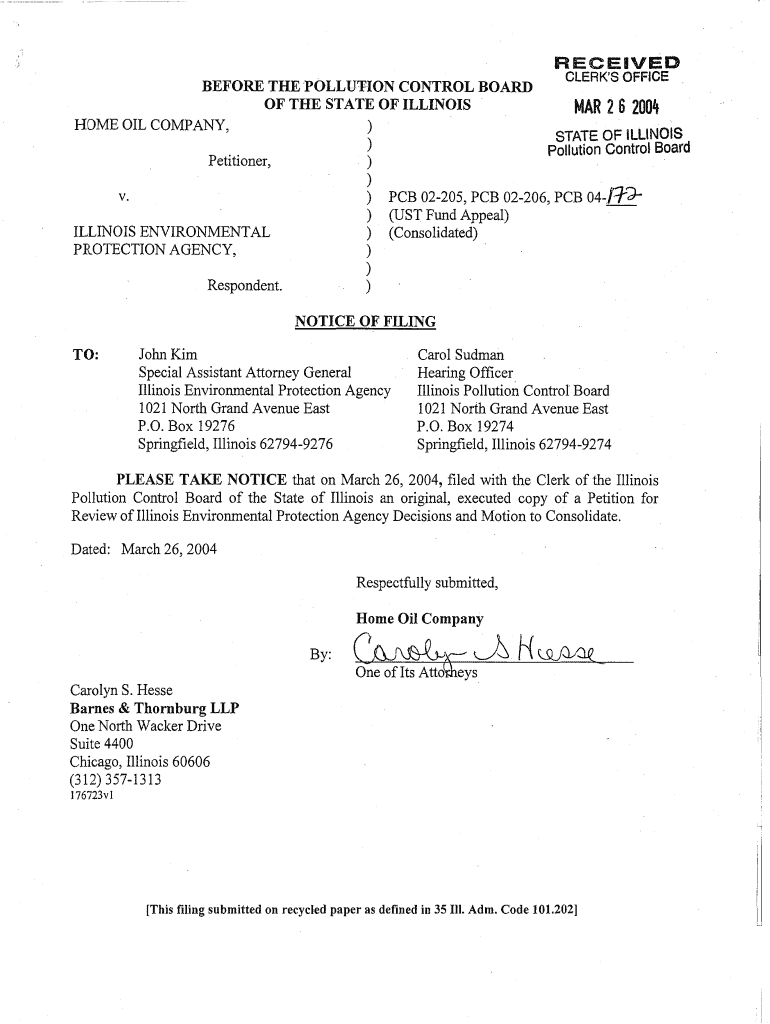 RECEIVED
CLERK'S OFFICE

MAR 2 6 2004

STATE OF ILLINOIS
Pollution Control Board

BEFORE THE POLLUTION CONTROL BOARD
OF THE STATE OF ILLINOIS

HOME OIL COMPANY, )
)
Petitioner, )
)
v. ) PCB 02-205, PCB 02-206, PCB 04-172
) (UST Fund Appeal)
ILLINOIS ENVIRONMENTAL ) (Consolidated)
PROTECTION AGENCY, )
)
Respondent. )

NOTICE OF FILING

TO: John Kim
Special Assistant Attorney General
Illinois Environmental Protection Agency
1021 North Grand Avenue East
P.O. Box 19276
Springfield, Illinois 62794-9276

Carol Sudman
Hearing Officer
Illinois Pollution Control Board
1021 North Grand Avenue East
P.O. Box 19274
Springfield, Illinois 62794-9274

PLEASE TAKE NOTICE that on March 26, 2004, filed with the Clerk of the Illinois Pollution Control Board of the State of Illinois an original, executed copy of a Petition for Review of Illinois Environmental Protection Agency Decisions and Motion to Consolidate.

Dated: March 26, 2004

Respectfully submitted,

Home Oil Company

By: Carolyn S Hesse
One of Its Attorneys

Carolyn S. Hesse
Barnes & Thornburg LLP
One North Wacker Drive
Suite 4400
Chicago, Illinois 60606
(312) 357-1313
176723v1

[This filing submitted on recycled paper as defined in 35 Ill. Adm. Code 101.202]